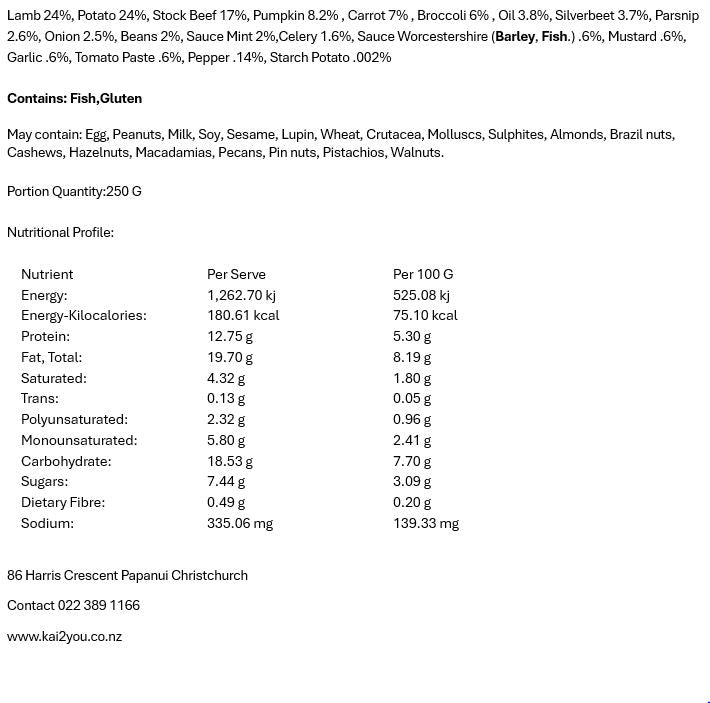 Lamb 24%, Potato 24%, Stock Beef 17%, Pumpkin 8.2% , Carrot 7% , Broccoli 6% , Oil 3.8%, Silverbeet 3.7%, Parsnip 2.6%, Onion 2.5%, Beans 2%, Sauce Mint 2%,Celery 1.6%, Sauce Worcestershire (Barley, Fish.) .6%, Mustard .6%, Garlic .6%, Tomato Paste .6%, Pepper .14%, Starch Potato .002%

Contains: Fish,Gluten

May contain: Egg, Peanuts, Milk, Soy, Sesame, Lupin, Wheat, Crutacea, Molluscs, Sulphites, Almonds, Brazil nuts, Cashews, Hazelnuts, Macadamias, Pecans, Pin nuts, Pistachios, Walnuts.

Portion Quantity:250 G

Nutritional Profile:

| Nutrient | Per Serve | Per 100 G |
|---|---|---|
| Energy: | 1,262.70 kj | 525.08 kj |
| Energy-Kilocalories: | 180.61 kcal | 75.10 kcal |
| Protein: | 12.75 g | 5.30 g |
| Fat, Total: | 19.70 g | 8.19 g |
| Saturated: | 4.32 g | 1.80 g |
| Trans: | 0.13 g | 0.05 g |
| Polyunsaturated: | 2.32 g | 0.96 g |
| Monounsaturated: | 5.80 g | 2.41 g |
| Carbohydrate: | 18.53 g | 7.70 g |
| Sugars: | 7.44 g | 3.09 g |
| Dietary Fibre: | 0.49 g | 0.20 g |
| Sodium: | 335.06 mg | 139.33 mg |

86 Harris Crescent Papanui Christchurch

Contact 022 389 1166

www.kai2you.co.nz